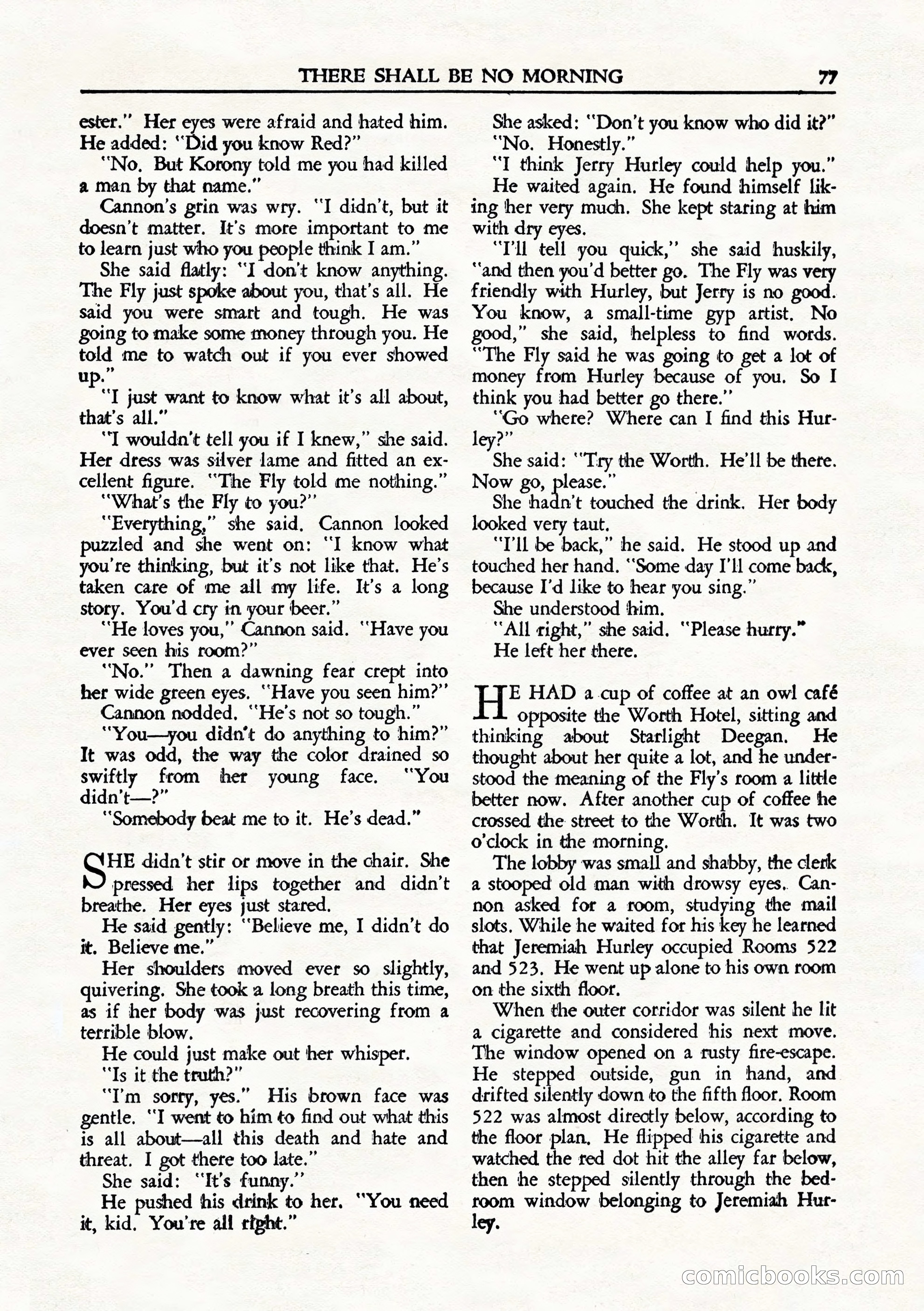 THERE SHALL BE NO MORNING 77

ester." Her eyes were afraid and hated him. He added: "Did you know Red?"

"No. But Korony told me you had killed a man by that name."

Cannon's grin was wry. "I didn't, but it doesn't matter. It's more important to me to learn just who you people think I am."

She said flatly: "I don't know anything. The Fly just spoke about you, that's all. He said you were smart and tough. He was going to make some money through you. He told me to watch out if you ever showed up."

"I just want to know what it's all about, that's all."

"I wouldn't tell you if I knew," she said. Her dress was silver lame and fitted an excellent figure. "The Fly told me nothing."

"What's the Fly to you?"

"Everything," she said. Cannon looked puzzled and she went on: "I know what you're thinking, but it's not like that. He's taken care of me all my life. It's a long story. You'd cry in your beer."

"He loves you," Cannon said. "Have you ever seen his room?"

"No." Then a dawning fear crept into her wide green eyes. "Have you seen him?"

Cannon nodded. "He's not so tough."

"You—you didn't do anything to him?" It was odd, the way the color drained so swiftly from her young face. "You didn't—?"

"Somebody beat me to it. He's dead."

SHE didn't stir or move in the chair. She pressed her lips together and didn't breathe. Her eyes just stared.

He said gently: "Believe me, I didn't do it. Believe me."

Her shoulders moved ever so slightly, quivering. She took a long breath this time, as if her body was just recovering from a terrible blow.

He could just make out her whisper.

"Is it the truth?"

"I'm sorry, yes." His brown face was gentle. "I went to him to find out what this is all about—all this death and hate and threat. I got there too late."

She said: "It's funny."

He pushed his drink to her. "You need it, kid. You're all right."

She asked: "Don't you know who did it?"

"No. Honestly."

"I think Jerry Hurley could help you."

He waited again. He found himself liking her very much. She kept staring at him with dry eyes.

"I'll tell you quick," she said huskily, "and then you'd better go. The Fly was very friendly with Hurley, but Jerry is no good. You know, a small-time gyp artist. No good," she said, helpless to find words. "The Fly said he was going to get a lot of money from Hurley because of you. So I think you had better go there."

"Go where? Where can I find this Hurley?"

She said: "Try the Worth. He'll be there. Now go, please."

She hadn't touched the drink. Her body looked very taut.

"I'll be back," he said. He stood up and touched her hand. "Some day I'll come back, because I'd like to hear you sing."

She understood him.

"All right," she said. "Please hurry."

He left her there.

HE HAD a cup of coffee at an owl café opposite the Worth Hotel, sitting and thinking about Starlight Deegan. He thought about her quite a lot, and he understood the meaning of the Fly's room a little better now. After another cup of coffee he crossed the street to the Worth. It was two o'clock in the morning.

The lobby was small and shabby, the clerk a stooped old man with drowsy eyes. Cannon asked for a room, studying the mail slots. While he waited for his key he learned that Jeremiah Hurley occupied Rooms 522 and 523. He went up alone to his own room on the sixth floor.

When the outer corridor was silent he lit a cigarette and considered his next move. The window opened on a rusty fire-escape. He stepped outside, gun in hand, and drifted silently down to the fifth floor. Room 522 was almost directly below, according to the floor plan. He flipped his cigarette and watched the red dot hit the alley far below, then he stepped silently through the bedroom window belonging to Jeremiah Hurley.

comicbooks.com